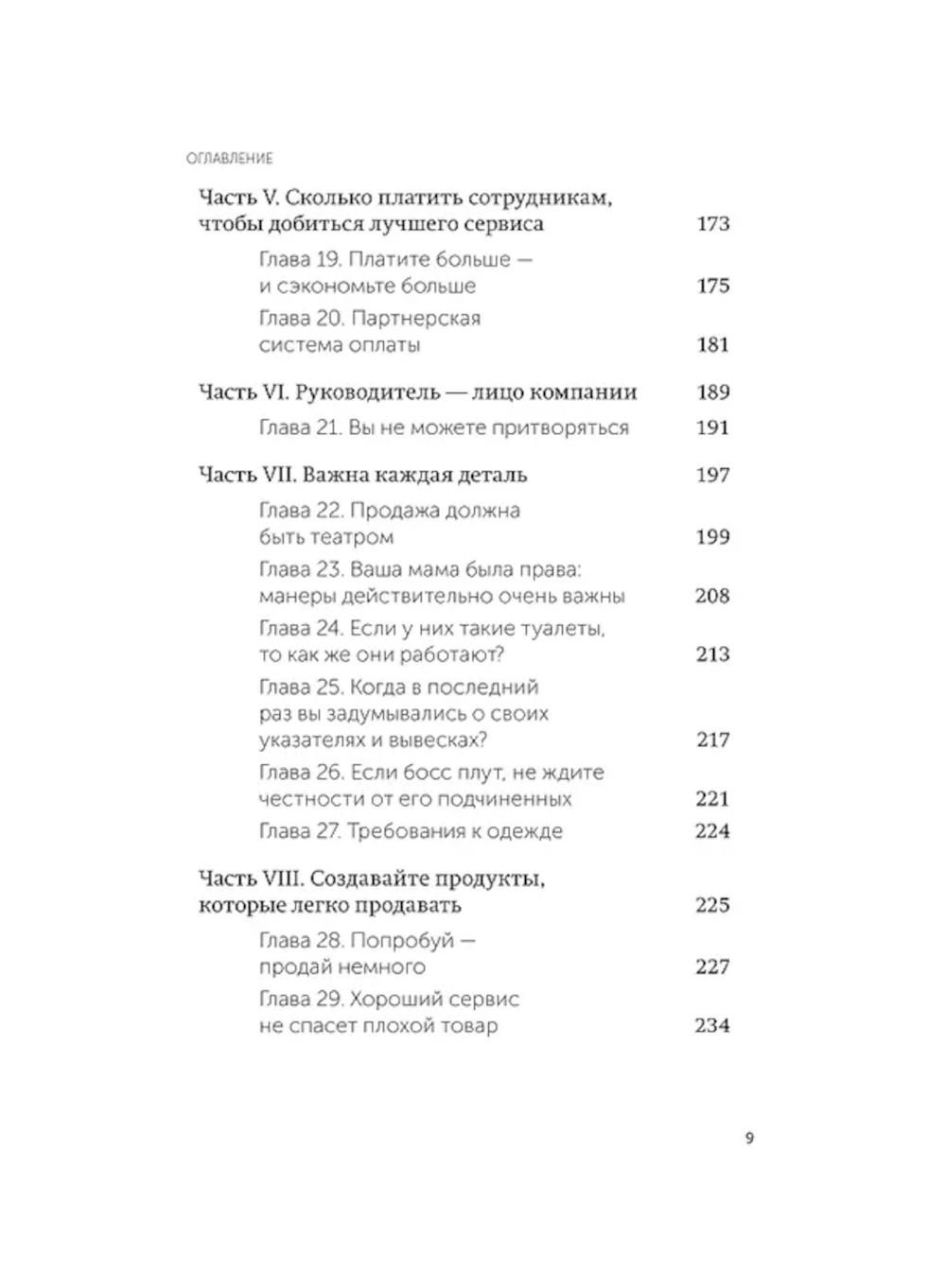 ОГЛАВЛЕНИЕ

Часть V. Сколько платить сотрудникам, чтобы добиться лучшего сервиса 173

Глава 19. Платите больше — и сэкономьте больше 175

Глава 20. Партнерская система оплаты 181

Часть VI. Руководитель — лицо компании 189

Глава 21. Вы не можете притворяться 191

Часть VII. Важна каждая деталь 197

Глава 22. Продажа должна быть театром 199

Глава 23. Ваша мама была права: манеры действительно очень важны 208

Глава 24. Если у них такие туалеты, то как же они работают? 213

Глава 25. Когда в последний раз вы задумывались о своих указателях и вывесках? 217

Глава 26. Если босс плут, не ждите честности от его подчиненных 221

Глава 27. Требования к одежде 224

Часть VIII. Создавайте продукты, которые легко продавать 225

Глава 28. Попробуй — продай немного 227

Глава 29. Хороший сервис не спасет плохой товар 234

9